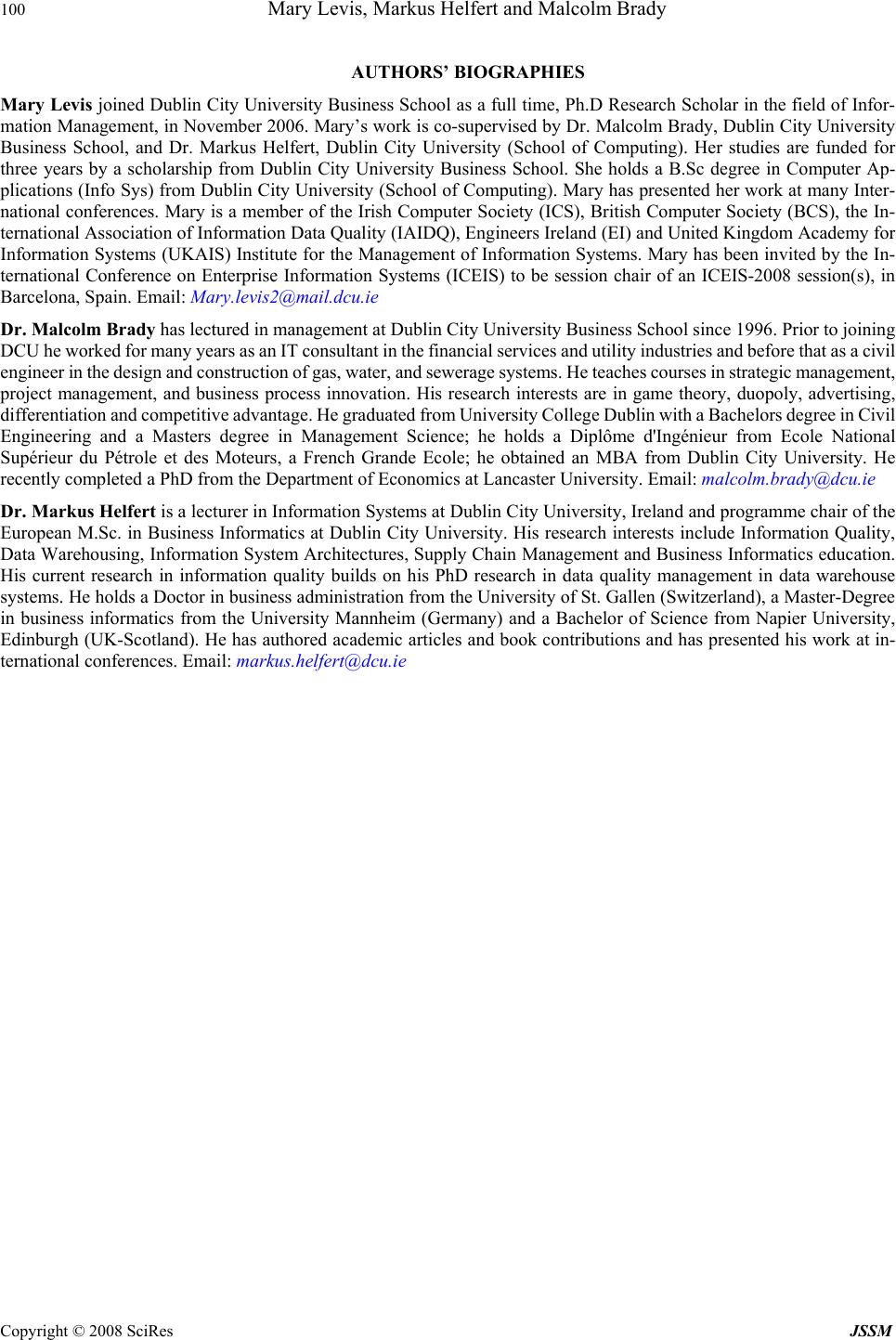 100 Mary Levis, Markus Helfert and Malcolm Brady

AUTHORS' BIOGRAPHIES

Mary Levis joined Dublin City University Business School as a full time, Ph.D Research Scholar in the field of Information Management, in November 2006. Mary's work is co-supervised by Dr. Malcolm Brady, Dublin City University Business School, and Dr. Markus Helfert, Dublin City University (School of Computing). Her studies are funded for three years by a scholarship from Dublin City University Business School. She holds a B.Sc degree in Computer Applications (Info Sys) from Dublin City University (School of Computing). Mary has presented her work at many International conferences. Mary is a member of the Irish Computer Society (ICS), British Computer Society (BCS), the International Association of Information Data Quality (IAIDQ), Engineers Ireland (EI) and United Kingdom Academy for Information Systems (UKAIS) Institute for the Management of Information Systems. Mary has been invited by the International Conference on Enterprise Information Systems (ICEIS) to be session chair of an ICEIS-2008 session(s), in Barcelona, Spain. Email: Mary.levis2@mail.dcu.ie

Dr. Malcolm Brady has lectured in management at Dublin City University Business School since 1996. Prior to joining DCU he worked for many years as an IT consultant in the financial services and utility industries and before that as a civil engineer in the design and construction of gas, water, and sewerage systems. He teaches courses in strategic management, project management, and business process innovation. His research interests are in game theory, duopoly, advertising, differentiation and competitive advantage. He graduated from University College Dublin with a Bachelors degree in Civil Engineering and a Masters degree in Management Science; he holds a Diplôme d'Ingénieur from Ecole National Supérieur du Pétrole et des Moteurs, a French Grande Ecole; he obtained an MBA from Dublin City University. He recently completed a PhD from the Department of Economics at Lancaster University. Email: malcolm.brady@dcu.ie

Dr. Markus Helfert is a lecturer in Information Systems at Dublin City University, Ireland and programme chair of the European M.Sc. in Business Informatics at Dublin City University. His research interests include Information Quality, Data Warehousing, Information System Architectures, Supply Chain Management and Business Informatics education. His current research in information quality builds on his PhD research in data quality management in data warehouse systems. He holds a Doctor in business administration from the University of St. Gallen (Switzerland), a Master-Degree in business informatics from the University Mannheim (Germany) and a Bachelor of Science from Napier University, Edinburgh (UK-Scotland). He has authored academic articles and book contributions and has presented his work at international conferences. Email: markus.helfert@dcu.ie

Copyright © 2008 SciRes JSSM